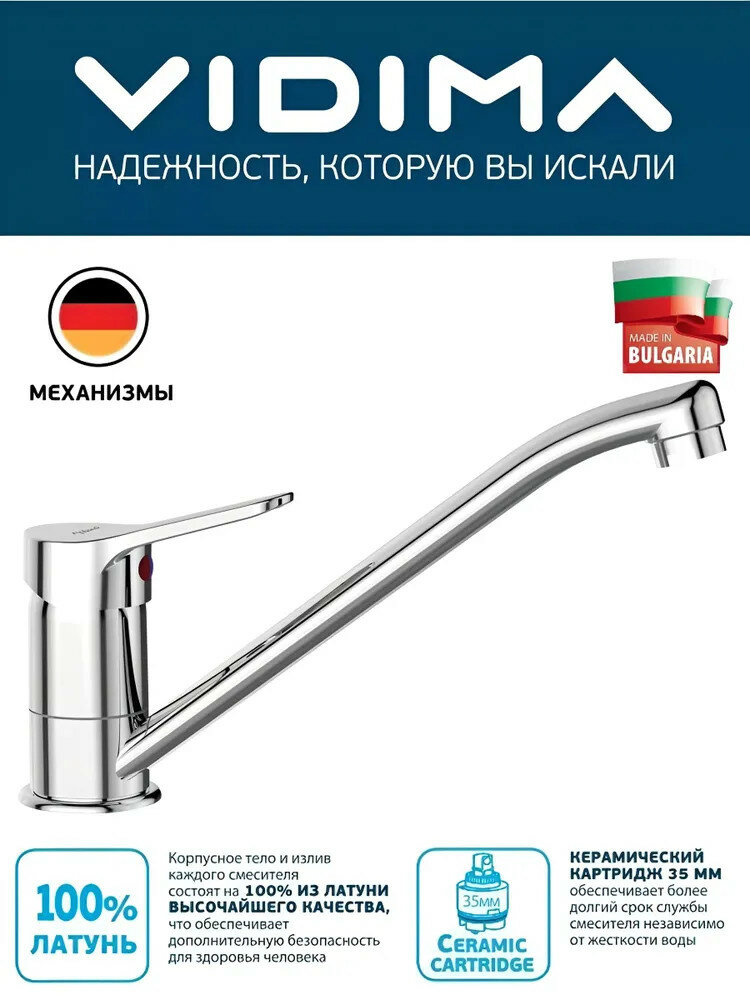 VIDIMA
НАДЕЖНОСТЬ, КОТОРУЮ ВЫ ИСКАЛИ

МЕХАНИЗМЫ

MADE IN
BULGARIA

100%
ЛАТУНЬ

Корпусное тело и излив каждого смесителя состоят на 100% ИЗ ЛАТУНИ ВЫСОЧАЙШЕГО КАЧЕСТВА, что обеспечивает дополнительную безопасность для здоровья человека

35MM
CERAMIC
CARTRIDGE

КЕРАМИЧЕСКИЙ КАРТРИДЖ 35 ММ
обеспечивает более долгий срок службы смесителя независимо от жесткости воды